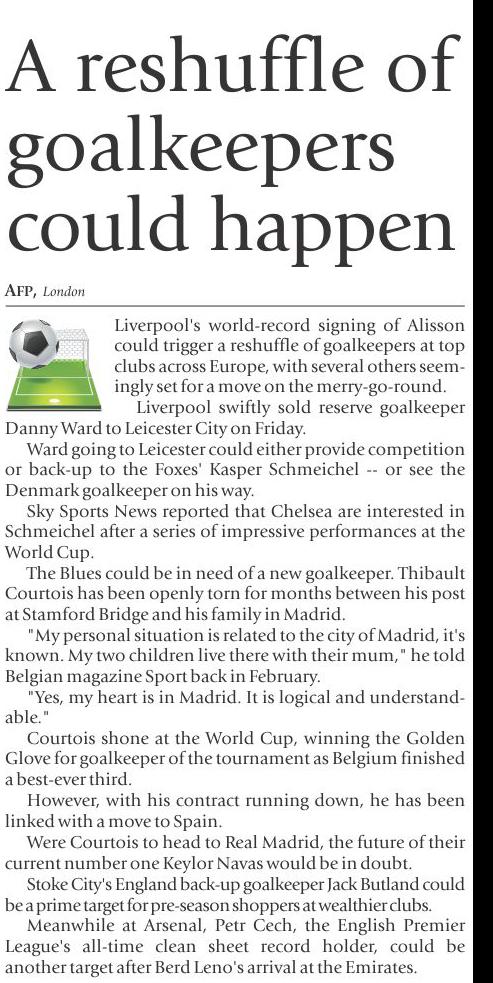 A reshuffle of goalkeepers could happen

AFP, London

Liverpool's world-record signing of Alisson could trigger a reshuffle of goalkeepers at top clubs across Europe, with several others seemingly set for a move on the merry-go-round.

Liverpool swiftly sold reserve goalkeeper Danny Ward to Leicester City on Friday.

Ward going to Leicester could either provide competition or back-up to the Foxes' Kasper Schmeichel -- or see the Denmark goalkeeper on his way.

Sky Sports News reported that Chelsea are interested in Schmeichel after a series of impressive performances at the World Cup.

The Blues could be in need of a new goalkeeper. Thibault Courtois has been openly torn for months between his post at Stamford Bridge and his family in Madrid.

"My personal situation is related to the city of Madrid, it's known. My two children live there with their mum," he told Belgian magazine Sport back in February.

"Yes, my heart is in Madrid. It is logical and understandable."

Courtois shone at the World Cup, winning the Golden Glove for goalkeeper of the tournament as Belgium finished a best-ever third.

However, with his contract running down, he has been linked with a move to Spain.

Were Courtois to head to Real Madrid, the future of their current number one Keylor Navas would be in doubt.

Stoke City's England back-up goalkeeper Jack Butland could be a prime target for pre-season shoppers at wealthier clubs.

Meanwhile at Arsenal, Petr Cech, the English Premier League's all-time clean sheet record holder, could be another target after Berd Leno's arrival at the Emirates.